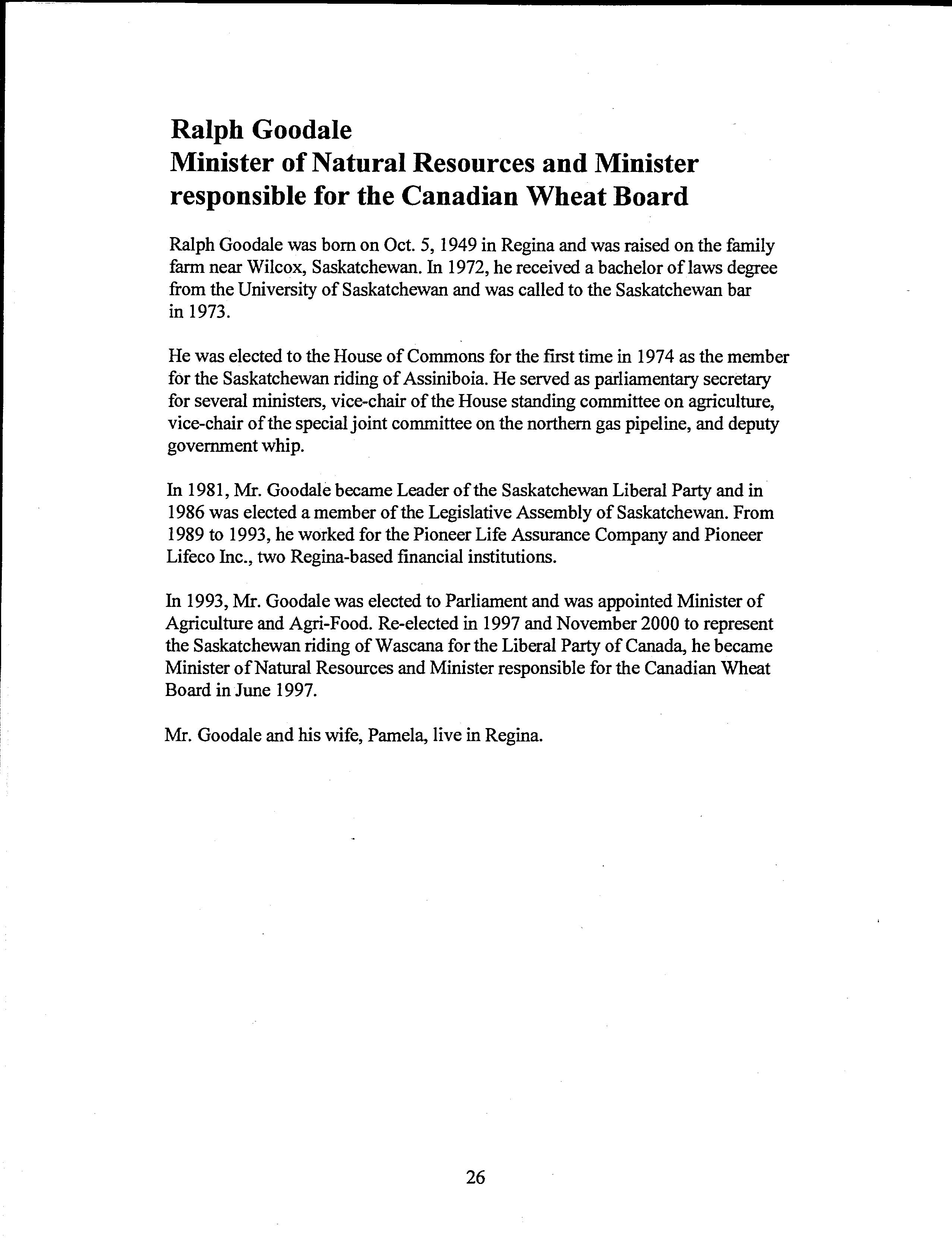 Ralph Goodale
Minister of Natural Resources and Minister responsible for the Canadian Wheat Board

Ralph Goodale was born on Oct. 5, 1949 in Regina and was raised on the family farm near Wilcox, Saskatchewan. In 1972, he received a bachelor of laws degree from the University of Saskatchewan and was called to the Saskatchewan bar in 1973.

He was elected to the House of Commons for the first time in 1974 as the member for the Saskatchewan riding of Assiniboia. He served as parliamentary secretary for several ministers, vice-chair of the House standing committee on agriculture, vice-chair of the special joint committee on the northern gas pipeline, and deputy government whip.

In 1981, Mr. Goodale became Leader of the Saskatchewan Liberal Party and in 1986 was elected a member of the Legislative Assembly of Saskatchewan. From 1989 to 1993, he worked for the Pioneer Life Assurance Company and Pioneer Lifeco Inc., two Regina-based financial institutions.

In 1993, Mr. Goodale was elected to Parliament and was appointed Minister of Agriculture and Agri-Food. Re-elected in 1997 and November 2000 to represent the Saskatchewan riding of Wascana for the Liberal Party of Canada, he became Minister of Natural Resources and Minister responsible for the Canadian Wheat Board in June 1997.

Mr. Goodale and his wife, Pamela, live in Regina.

26